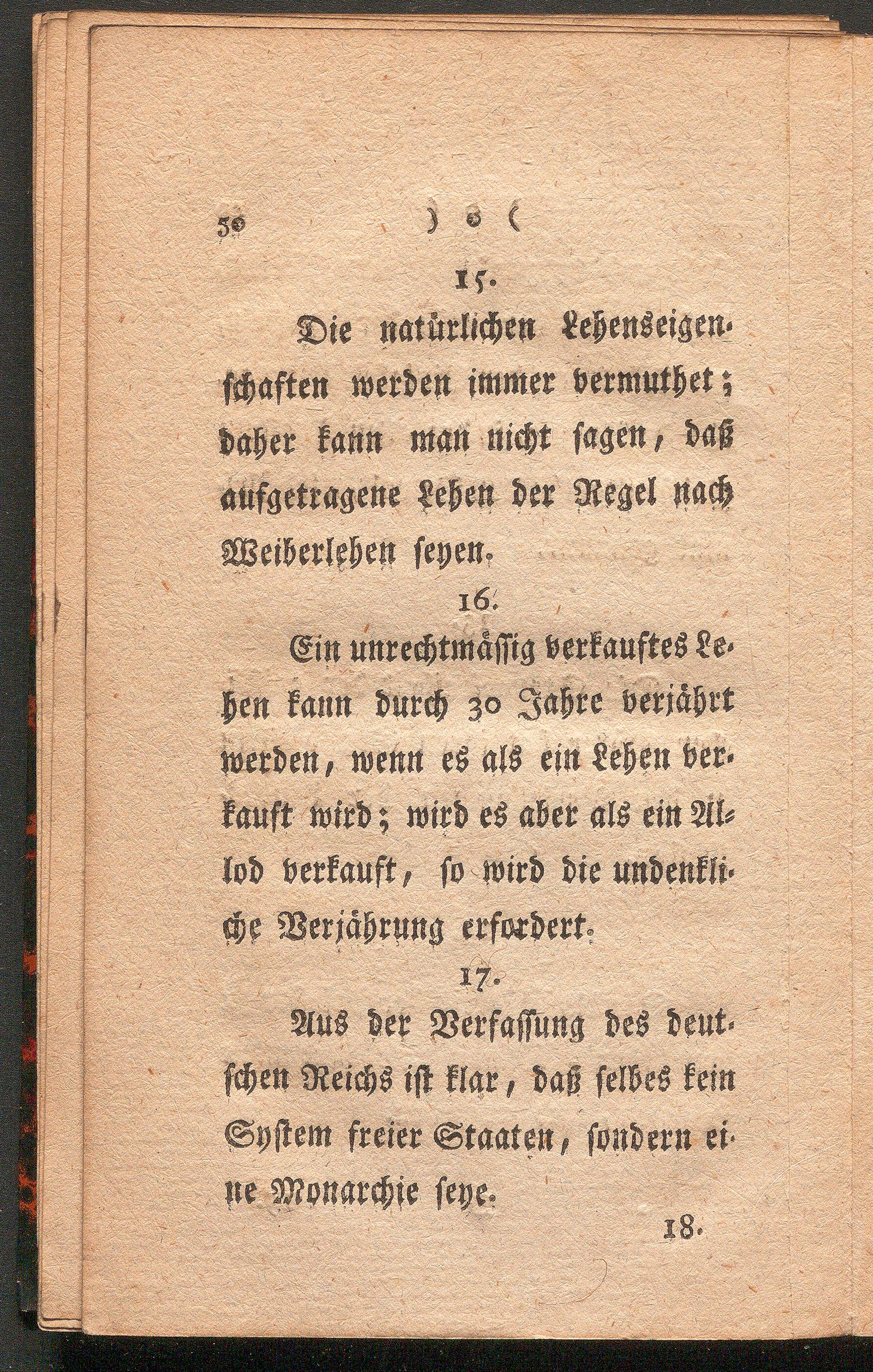 50 ) o (

15.

Die natürlichen Lehenseigenschaften werden immer vermuthet; daher kann man nicht sagen, daß aufgetragene Lehen der Regel nach Weiberlehen seyen.

16.

Ein unrechtmässig verkauftes Lehen kann durch 30 Jahre verjährt werden, wenn es als ein Lehen verkauft wird; wird es aber als ein Allod verkauft, so wird die undenkliche Verjährung erfordert.

17.

Aus der Verfassung des deutschen Reichs ist klar, daß selbes kein System freier Staaten, sondern eine Monarchie seye.

18.